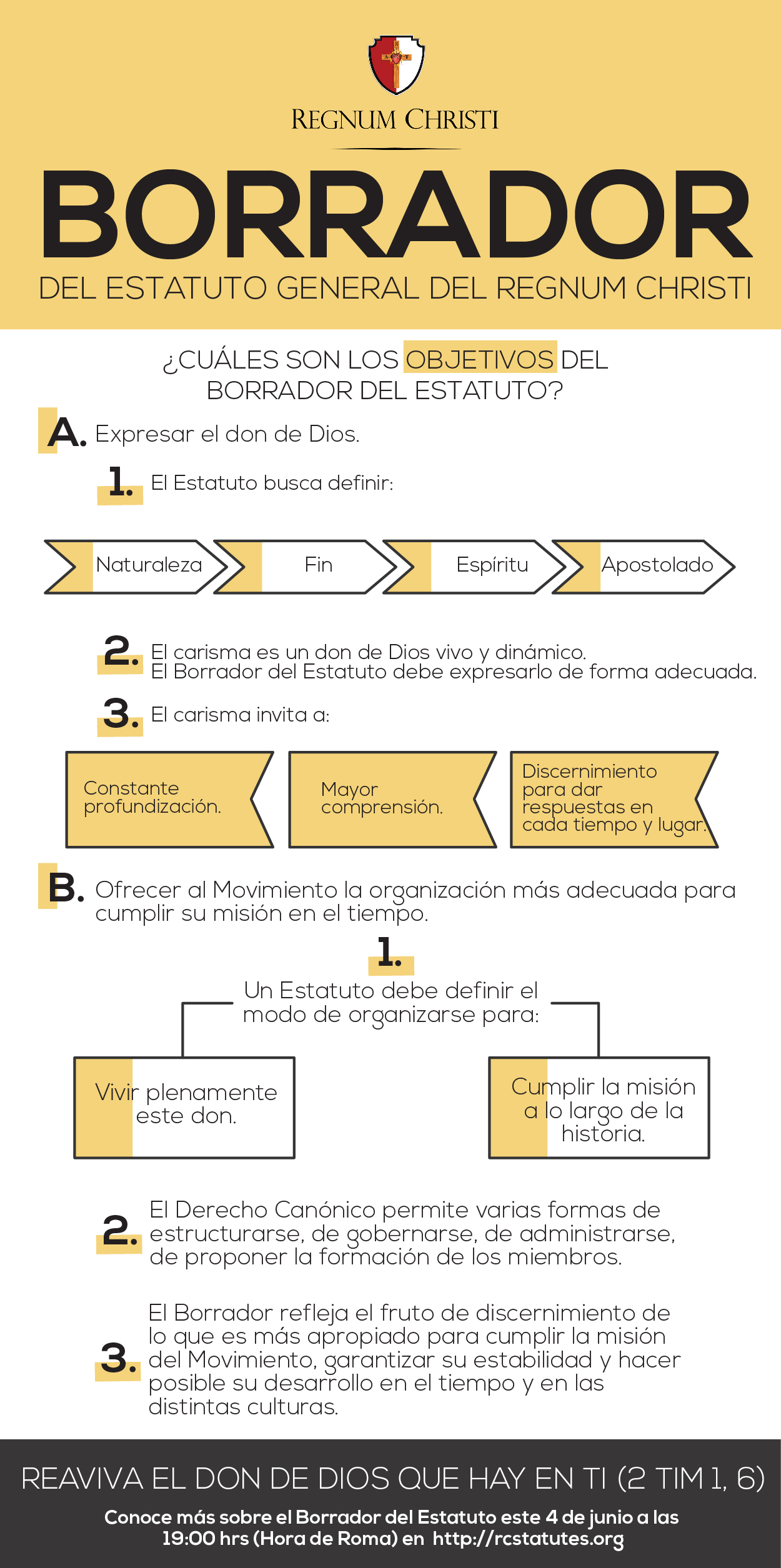 REGNUM CHRISTI

BORRADOR

DEL ESTATUTO GENERAL DEL REGNUM CHRISTI

¿CUÁLES SON LOS OBJETIVOS DEL BORRADOR DEL ESTATUTO?

A. Expresar el don de Dios.

1. El Estatuto busca definir:

Naturaleza

Fin

Espíritu

Apostolado

2. El carisma es un don de Dios vivo y dinámico. El Borrador del Estatuto debe expresarlo de forma adecuada.

3. El carisma invita a:

Constante profundización.

Mayor comprensión.

Discernimiento para dar respuestas en cada tiempo y lugar.

B. Ofrecer al Movimiento la organización más adecuada para cumplir su misión en el tiempo.

1.

Un Estatuto debe definir el modo de organizarse para:

Vivir plenamente este don.

Cumplir la misión a lo largo de la historia.

2. El Derecho Canónico permite varias formas de estructurarse, de gobernarse, de administrarse, de proponer la formación de los miembros.

3. El Borrador refleja el fruto de discernimiento de lo que es más apropiado para cumplir la misión del Movimiento, garantizar su estabilidad y hacer posible su desarrollo en el tiempo y en las distintas culturas.

REAVIVA EL DON DE DIOS QUE HAY EN TI (2 TIM 1, 6)

Conoce más sobre el Borrador del Estatuto este 4 de junio a las 19:00 hrs (Hora de Roma) en http://rcstatutes.org